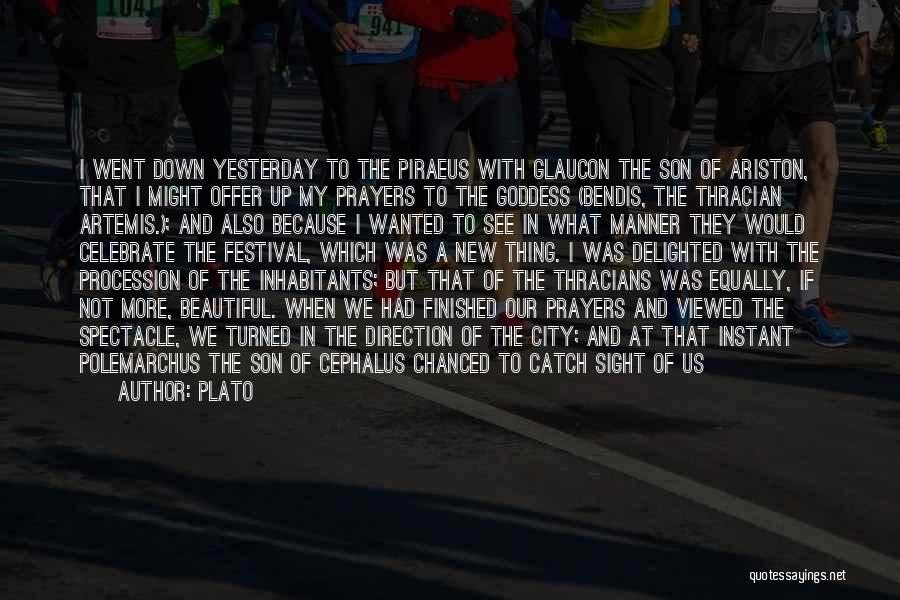 1041

941

I WENT DOWN YESTERDAY TO THE PIRAEUS WITH GLAUCON THE SON OF ARISTON, THAT I MIGHT OFFER UP MY PRAYERS TO THE GODDESS (BENDIS, THE THRACIAN ARTEMIS.); AND ALSO BECAUSE I WANTED TO SEE IN WHAT MANNER THEY WOULD CELEBRATE THE FESTIVAL, WHICH WAS A NEW THING. I WAS DELIGHTED WITH THE PROCESSION OF THE INHABITANTS; BUT THAT OF THE THRACIANS WAS EQUALLY, IF NOT MORE, BEAUTIFUL. WHEN WE HAD FINISHED OUR PRAYERS AND VIEWED THE SPECTACLE, WE TURNED IN THE DIRECTION OF THE CITY; AND AT THAT INSTANT POLEMARCHUS THE SON OF CEPHALUS CHANCED TO CATCH SIGHT OF US

AUTHOR: PLATO

quotessayings.net